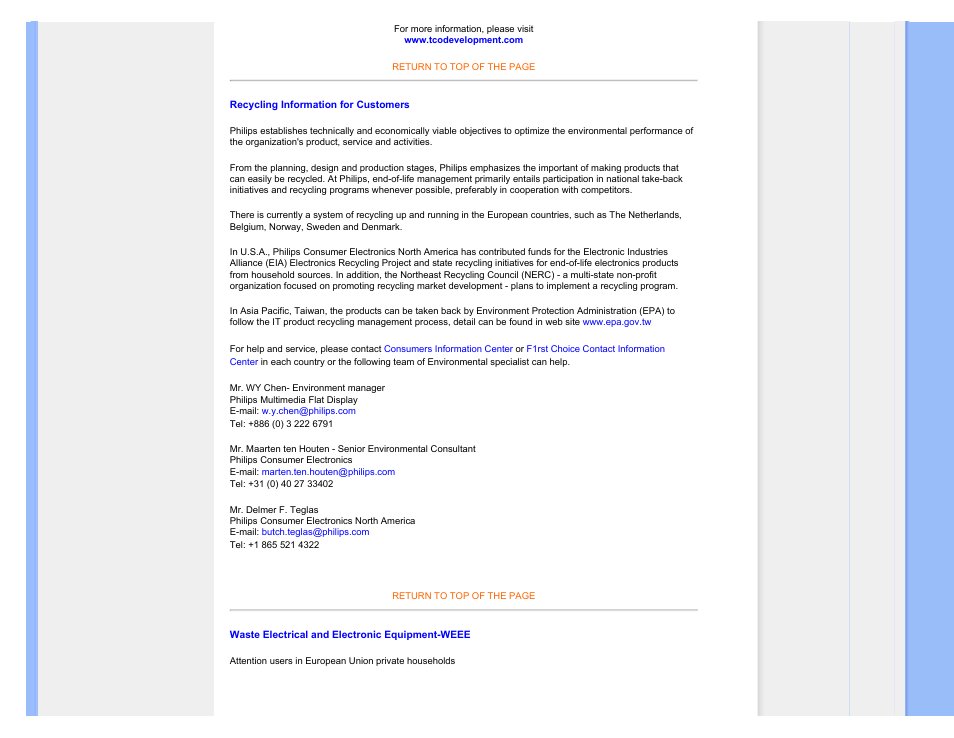 For more information, please visit
www.tcodevelopment.com

RETURN TO TOP OF THE PAGE

Recycling Information for Customers

Philips establishes technically and economically viable objectives to optimize the environmental performance of the organization's product, service and activities.

From the planning, design and production stages, Philips emphasizes the important of making products that can easily be recycled. At Philips, end-of-life management primarily entails participation in national take-back initiatives and recycling programs whenever possible, preferably in cooperation with competitors.

There is currently a system of recycling up and running in the European countries, such as The Netherlands, Belgium, Norway, Sweden and Denmark.

In U.S.A., Philips Consumer Electronics North America has contributed funds for the Electronic Industries Alliance (EIA) Electronics Recycling Project and state recycling initiatives for end-of-life electronics products from household sources. In addition, the Northeast Recycling Council (NERC) - a multi-state non-profit organization focused on promoting recycling market development - plans to implement a recycling program.

In Asia Pacific, Taiwan, the products can be taken back by Environment Protection Administration (EPA) to follow the IT product recycling management process, detail can be found in web site www.epa.gov.tw

For help and service, please contact Consumers Information Center or F1rst Choice Contact Information Center in each country or the following team of Environmental specialist can help.

Mr. WY Chen- Environment manager
Philips Multimedia Flat Display
E-mail: w.y.chen@philips.com
Tel: +886 (0) 3 222 6791

Mr. Maarten ten Houten - Senior Environmental Consultant
Philips Consumer Electronics
E-mail: marten.ten.houten@philips.com
Tel: +31 (0) 40 27 33402

Mr. Delmer F. Teglas
Philips Consumer Electronics North America
E-mail: butch.teglas@philips.com
Tel: +1 865 521 4322

RETURN TO TOP OF THE PAGE

Waste Electrical and Electronic Equipment-WEEE

Attention users in European Union private households